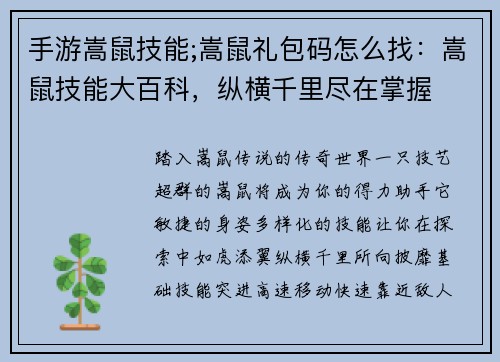 手游嵩鼠技能;嵩鼠礼包码怎么找：嵩鼠技能大百科，纵横千里尽在掌握

踏入嵩鼠传说的传奇世界一只技艺超群的嵩鼠将成为你的得力助手它敏捷的身姿多样化的技能让你在探索中如虎添翼纵横千里所向披靡基础技能突进高速移动快速靠近敌人